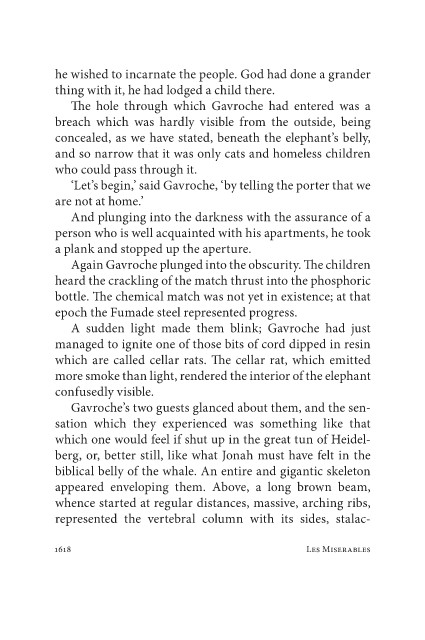 he wished to incarnate the people. God had done a grander thing with it, he had lodged a child there.

The hole through which Gavroche had entered was a breach which was hardly visible from the outside, being concealed, as we have stated, beneath the elephant's belly, and so narrow that it was only cats and homeless children who could pass through it.

'Let's begin,' said Gavroche, 'by telling the porter that we are not at home.'

And plunging into the darkness with the assurance of a person who is well acquainted with his apartments, he took a plank and stopped up the aperture.

Again Gavroche plunged into the obscurity. The children heard the crackling of the match thrust into the phosphoric bottle. The chemical match was not yet in existence; at that epoch the Fumade steel represented progress.

A sudden light made them blink; Gavroche had just managed to ignite one of those bits of cord dipped in resin which are called cellar rats. The cellar rat, which emitted more smoke than light, rendered the interior of the elephant confusedly visible.

Gavroche's two guests glanced about them, and the sensation which they experienced was something like that which one would feel if shut up in the great tun of Heidelberg, or, better still, like what Jonah must have felt in the biblical belly of the whale. An entire and gigantic skeleton appeared enveloping them. Above, a long brown beam, whence started at regular distances, massive, arching ribs, represented the vertebral column with its sides, stalac-

1618 Les Miserables